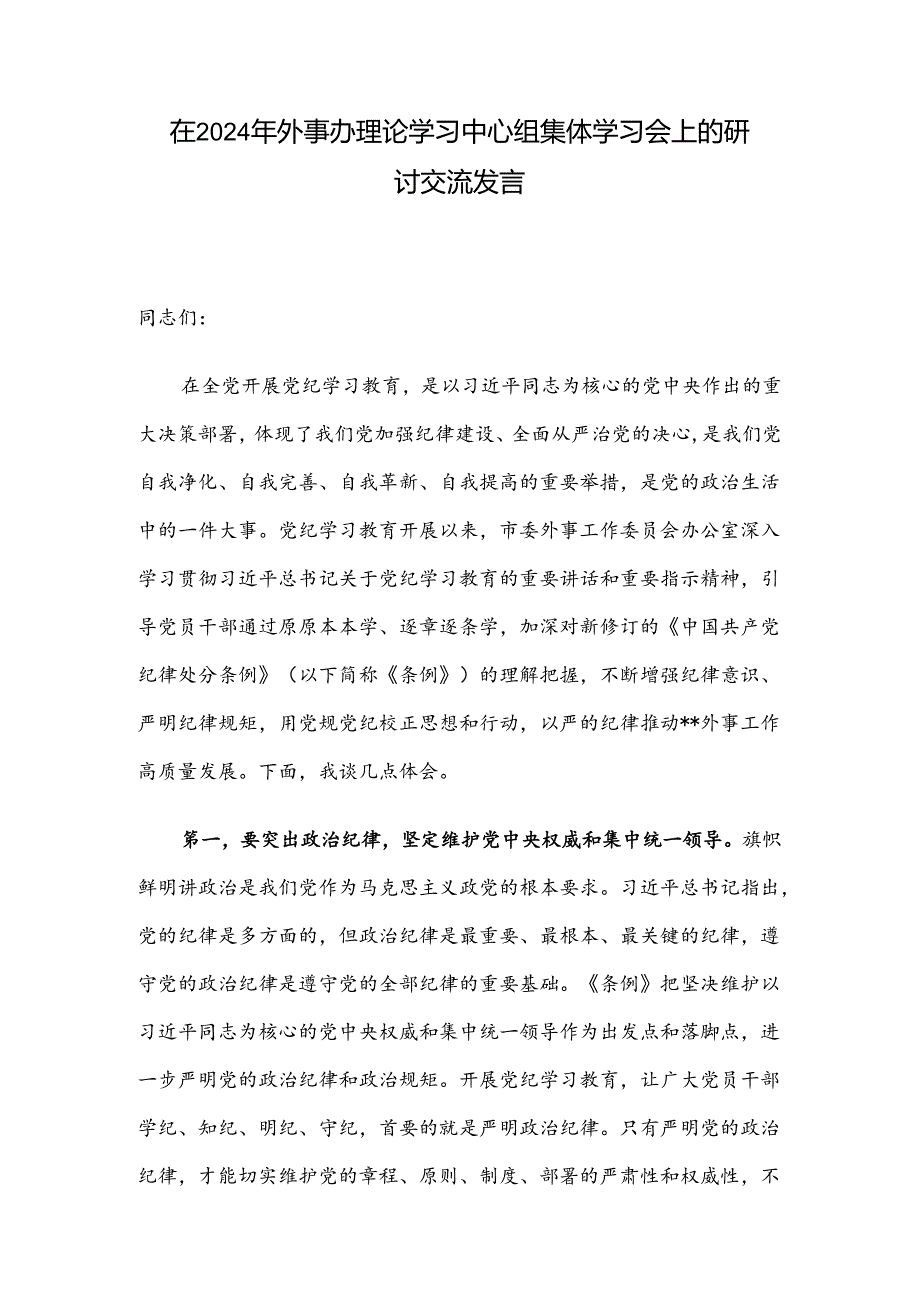 在2024年外事办理论学习中心组集体学习会上的研讨交流发言

同志们：

在全党开展党纪学习教育，是以习近平同志为核心的党中央作出的重大决策部署，体现了我们党加强纪律建设、全面从严治党的决心，是我们党自我净化、自我完善、自我革新、自我提高的重要举措，是党的政治生活中的一件大事。党纪学习教育开展以来，市委外事工作委员会办公室深入学习贯彻习近平总书记关于党纪学习教育的重要讲话和重要指示精神，引导党员干部通过原原本本学、逐章逐条学，加深对新修订的《中国共产党纪律处分条例》（以下简称《条例》）的理解把握，不断增强纪律意识、严明纪律规矩，用党规党纪校正思想和行动，以严的纪律推动**外事工作高质量发展。下面，我谈几点体会。

第一，要突出政治纪律，坚定维护党中央权威和集中统一领导。旗帜鲜明讲政治是我们党作为马克思主义政党的根本要求。习近平总书记指出，党的纪律是多方面的，但政治纪律是最重要、最根本、最关键的纪律，遵守党的政治纪律是遵守党的全部纪律的重要基础。《条例》把坚决维护以习近平同志为核心的党中央权威和集中统一领导作为出发点和落脚点，进一步严明党的政治纪律和政治规矩。开展党纪学习教育，让广大党员干部学纪、知纪、明纪、守纪，首要的就是严明政治纪律。只有严明党的政治纪律，才能切实维护党的章程、原则、制度、部署的严肃性和权威性，不